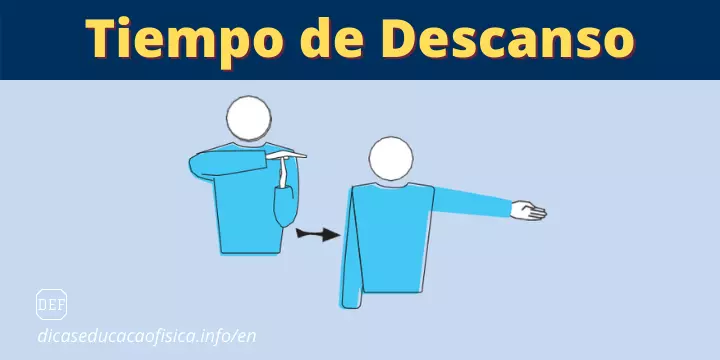 Tiempo de Descanso

DEF

dicaseducacaofisica.info/en